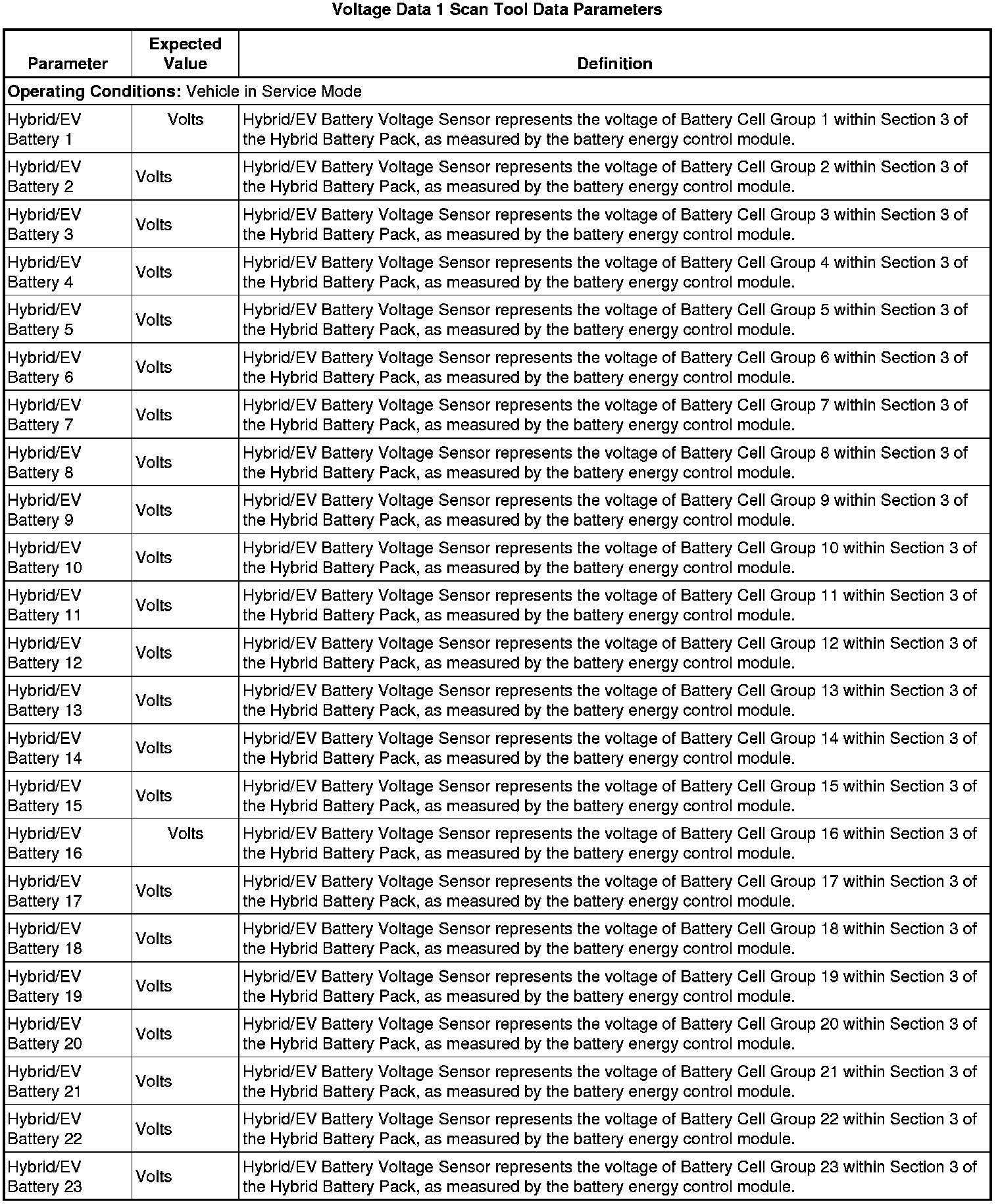 Voltage Data 1 Scan Tool Data Parameters

| Parameter | Expected Value | Definition |
|---|---|---|
| **Operating Conditions:** Vehicle in Service Mode | | |
| Hybrid/EV Battery 1 | Volts | Hybrid/EV Battery Voltage Sensor represents the voltage of Battery Cell Group 1 within Section 3 of the Hybrid Battery Pack, as measured by the battery energy control module. |
| Hybrid/EV Battery 2 | Volts | Hybrid/EV Battery Voltage Sensor represents the voltage of Battery Cell Group 2 within Section 3 of the Hybrid Battery Pack, as measured by the battery energy control module. |
| Hybrid/EV Battery 3 | Volts | Hybrid/EV Battery Voltage Sensor represents the voltage of Battery Cell Group 3 within Section 3 of the Hybrid Battery Pack, as measured by the battery energy control module. |
| Hybrid/EV Battery 4 | Volts | Hybrid/EV Battery Voltage Sensor represents the voltage of Battery Cell Group 4 within Section 3 of the Hybrid Battery Pack, as measured by the battery energy control module. |
| Hybrid/EV Battery 5 | Volts | Hybrid/EV Battery Voltage Sensor represents the voltage of Battery Cell Group 5 within Section 3 of the Hybrid Battery Pack, as measured by the battery energy control module. |
| Hybrid/EV Battery 6 | Volts | Hybrid/EV Battery Voltage Sensor represents the voltage of Battery Cell Group 6 within Section 3 of the Hybrid Battery Pack, as measured by the battery energy control module. |
| Hybrid/EV Battery 7 | Volts | Hybrid/EV Battery Voltage Sensor represents the voltage of Battery Cell Group 7 within Section 3 of the Hybrid Battery Pack, as measured by the battery energy control module. |
| Hybrid/EV Battery 8 | Volts | Hybrid/EV Battery Voltage Sensor represents the voltage of Battery Cell Group 8 within Section 3 of the Hybrid Battery Pack, as measured by the battery energy control module. |
| Hybrid/EV Battery 9 | Volts | Hybrid/EV Battery Voltage Sensor represents the voltage of Battery Cell Group 9 within Section 3 of the Hybrid Battery Pack, as measured by the battery energy control module. |
| Hybrid/EV Battery 10 | Volts | Hybrid/EV Battery Voltage Sensor represents the voltage of Battery Cell Group 10 within Section 3 of the Hybrid Battery Pack, as measured by the battery energy control module. |
| Hybrid/EV Battery 11 | Volts | Hybrid/EV Battery Voltage Sensor represents the voltage of Battery Cell Group 11 within Section 3 of the Hybrid Battery Pack, as measured by the battery energy control module. |
| Hybrid/EV Battery 12 | Volts | Hybrid/EV Battery Voltage Sensor represents the voltage of Battery Cell Group 12 within Section 3 of the Hybrid Battery Pack, as measured by the battery energy control module. |
| Hybrid/EV Battery 13 | Volts | Hybrid/EV Battery Voltage Sensor represents the voltage of Battery Cell Group 13 within Section 3 of the Hybrid Battery Pack, as measured by the battery energy control module. |
| Hybrid/EV Battery 14 | Volts | Hybrid/EV Battery Voltage Sensor represents the voltage of Battery Cell Group 14 within Section 3 of the Hybrid Battery Pack, as measured by the battery energy control module. |
| Hybrid/EV Battery 15 | Volts | Hybrid/EV Battery Voltage Sensor represents the voltage of Battery Cell Group 15 within Section 3 of the Hybrid Battery Pack, as measured by the battery energy control module. |
| Hybrid/EV Battery 16 | Volts | Hybrid/EV Battery Voltage Sensor represents the voltage of Battery Cell Group 16 within Section 3 of the Hybrid Battery Pack, as measured by the battery energy control module. |
| Hybrid/EV Battery 17 | Volts | Hybrid/EV Battery Voltage Sensor represents the voltage of Battery Cell Group 17 within Section 3 of the Hybrid Battery Pack, as measured by the battery energy control module. |
| Hybrid/EV Battery 18 | Volts | Hybrid/EV Battery Voltage Sensor represents the voltage of Battery Cell Group 18 within Section 3 of the Hybrid Battery Pack, as measured by the battery energy control module. |
| Hybrid/EV Battery 19 | Volts | Hybrid/EV Battery Voltage Sensor represents the voltage of Battery Cell Group 19 within Section 3 of the Hybrid Battery Pack, as measured by the battery energy control module. |
| Hybrid/EV Battery 20 | Volts | Hybrid/EV Battery Voltage Sensor represents the voltage of Battery Cell Group 20 within Section 3 of the Hybrid Battery Pack, as measured by the battery energy control module. |
| Hybrid/EV Battery 21 | Volts | Hybrid/EV Battery Voltage Sensor represents the voltage of Battery Cell Group 21 within Section 3 of the Hybrid Battery Pack, as measured by the battery energy control module. |
| Hybrid/EV Battery 22 | Volts | Hybrid/EV Battery Voltage Sensor represents the voltage of Battery Cell Group 22 within Section 3 of the Hybrid Battery Pack, as measured by the battery energy control module. |
| Hybrid/EV Battery 23 | Volts | Hybrid/EV Battery Voltage Sensor represents the voltage of Battery Cell Group 23 within Section 3 of the Hybrid Battery Pack, as measured by the battery energy control module. |